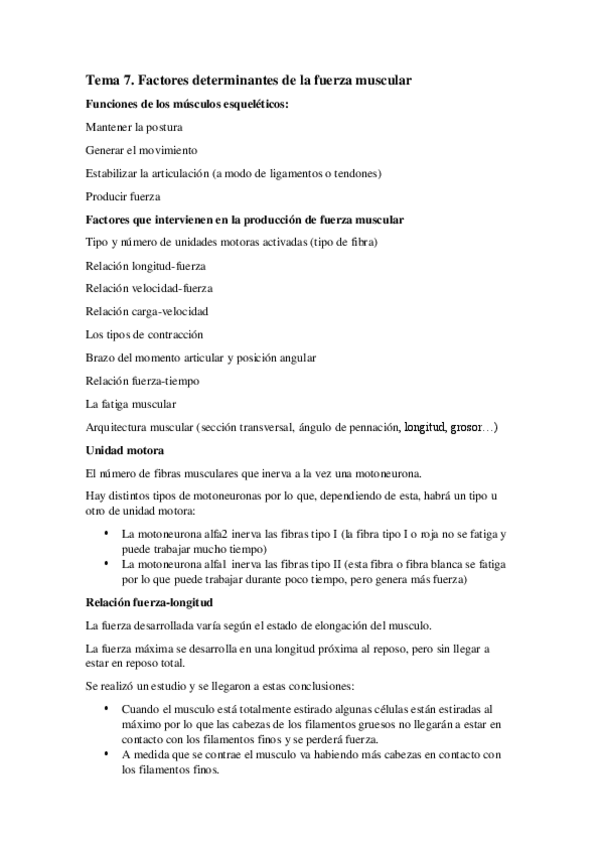 Tema 7. Factores determinantes de la fuerza muscular

Funciones de los músculos esqueléticos:

Mantener la postura

Generar el movimiento

Estabilizar la articulación (a modo de ligamentos o tendones)

Producir fuerza

Factores que intervienen en la producción de fuerza muscular

Tipo y número de unidades motoras activadas (tipo de fibra)

Relación longitud-fuerza

Relación velocidad-fuerza

Relación carga-velocidad

Los tipos de contracción

Brazo del momento articular y posición angular

Relación fuerza-tiempo

La fatiga muscular

Arquitectura muscular (sección transversal, ángulo de pennación, longitud, grosor…)

Unidad motora

El número de fibras musculares que inerva a la vez una motoneurona.

Hay distintos tipos de motoneuronas por lo que, dependiendo de esta, habrá un tipo u otro de unidad motora:

• La motoneurona alfa2 inerva las fibras tipo I (la fibra tipo I o roja no se fatiga y puede trabajar mucho tiempo)
• La motoneurona alfa1 inerva las fibras tipo II (esta fibra o fibra blanca se fatiga por lo que puede trabajar durante poco tiempo, pero genera más fuerza)

Relación fuerza-longitud

La fuerza desarrollada varía según el estado de elongación del musculo.

La fuerza máxima se desarrolla en una longitud próxima al reposo, pero sin llegar a estar en reposo total.

Se realizó un estudio y se llegaron a estas conclusiones:

• Cuando el musculo está totalmente estirado algunas células están estiradas al máximo por lo que las cabezas de los filamentos gruesos no llegarán a estar en contacto con los filamentos finos y se perderá fuerza.
• A medida que se contrae el musculo va habiendo más cabezas en contacto con los filamentos finos.